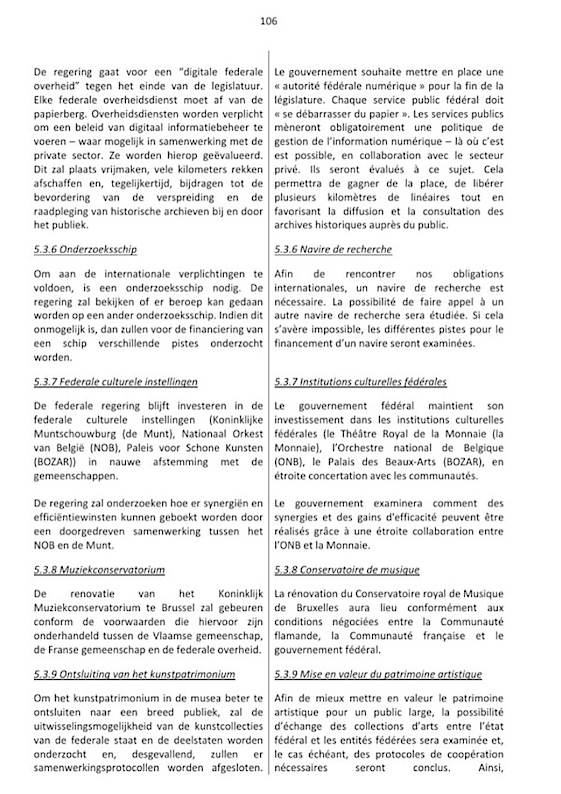 106

De regering gaat voor een "digitale federale overheid" tegen het einde van de legislatuur. Elke federale overheidsdienst moet af van de papierberg. Overheidsdiensten worden verplicht om een beleid van digitaal informatiebeheer te voeren – waar mogelijk in samenwerking met de private sector. Ze worden hierop geëvalueerd. Dit zal plaats vrijmaken, vele kilometers rekken afschaffen en, tegelijkertijd, bijdragen tot de bevordering van de verspreiding en de raadpleging van historische archieven bij en door het publiek.

5.3.6 Onderzoeksschip

Om aan de internationale verplichtingen te voldoen, is een onderzoeksschip nodig. De regering zal bekijken of er beroep kan gedaan worden op een ander onderzoeksschip. Indien dit onmogelijk is, dan zullen voor de financiering van een schip verschillende pistes onderzocht worden.

5.3.7 Federale culturele instellingen

De federale regering blijft investeren in de federale culturele instellingen (Koninklijke Muntschouwburg (de Munt), Nationaal Orkest van België (NOB), Paleis voor Schone Kunsten (BOZAR)) in nauwe afstemming met de gemeenschappen.

De regering zal onderzoeken hoe er synergiën en efficiëntiewinsten kunnen geboekt worden door een doorgedreven samenwerking tussen het NOB en de Munt.

5.3.8 Muziekconservatorium

De renovatie van het Koninklijk Muziekconservatorium te Brussel zal gebeuren conform de voorwaarden die hiervoor zijn onderhandeld tussen de Vlaamse gemeenschap, de Franse gemeenschap en de federale overheid.

5.3.9 Ontsluiting van het kunstpatrimonium

Om het kunstpatrimonium in de musea beter te ontsluiten naar een breed publiek, zal de uitwisselingsmogelijkheid van de kunstcollecties van de federale staat en de deelstaten worden onderzocht en, desgevallend, zullen er samenwerkingsprotocollen worden afgesloten.

Le gouvernement souhaite mettre en place une « autorité fédérale numérique » pour la fin de la législature. Chaque service public fédéral doit « se débarrasser du papier ». Les services publics mèneront obligatoirement une politique de gestion de l'information numérique – là où c'est est possible, en collaboration avec le secteur privé. Ils seront évalués à ce sujet. Cela permettra de gagner de la place, de libérer plusieurs kilomètres de linéaires tout en favorisant la diffusion et la consultation des archives historiques auprès du public.

5.3.6 Navire de recherche

Afin de rencontrer nos obligations internationales, un navire de recherche est nécessaire. La possibilité de faire appel à un autre navire de recherche sera étudiée. Si cela s'avère impossible, les différentes pistes pour le financement d'un navire seront examinées.

5.3.7 Institutions culturelles fédérales

Le gouvernement fédéral maintient son investissement dans les institutions culturelles fédérales (le Théâtre Royal de la Monnaie (la Monnaie), l'Orchestre national de Belgique (ONB), le Palais des Beaux-Arts (BOZAR), en étroite concertation avec les communautés.

Le gouvernement examinera comment des synergies et des gains d'efficacité peuvent être réalisés grâce à une étroite collaboration entre l'ONB et la Monnaie.

5.3.8 Conservatoire de musique

La rénovation du Conservatoire royal de Musique de Bruxelles aura lieu conformément aux conditions négociées entre la Communauté flamande, la Communauté française et le gouvernement fédéral.

5.3.9 Mise en valeur du patrimoine artistique

Afin de mieux mettre en valeur le patrimoine artistique pour un public large, la possibilité d'échange des collections d'arts entre l'état fédéral et les entités fédérées sera examinée et, le cas échéant, des protocoles de coopération nécessaires seront conclus. Ainsi,